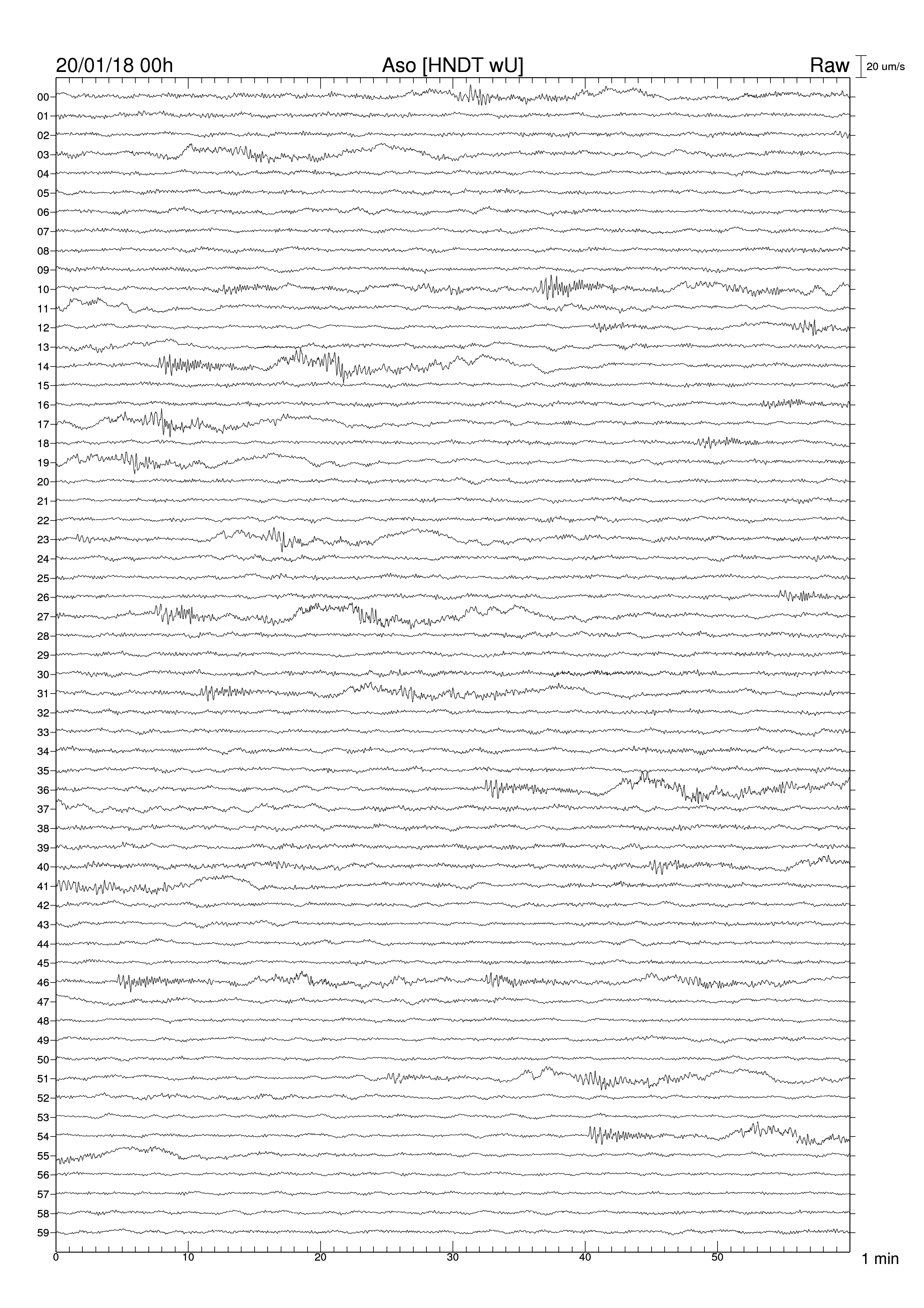 20/01/18 00h Aso [HNDT wU] Raw 20 um/s

00
01
02
03
04
05
06
07
08
09
10
11
12
13
14
15
16
17
18
19
20
21
22
23
24
25
26
27
28
29
30
31
32
33
34
35
36
37
38
39
40
41
42
43
44
45
46
47
48
49
50
51
52
53
54
55
56
57
58
59

0 10 20 30 40 50 1 min